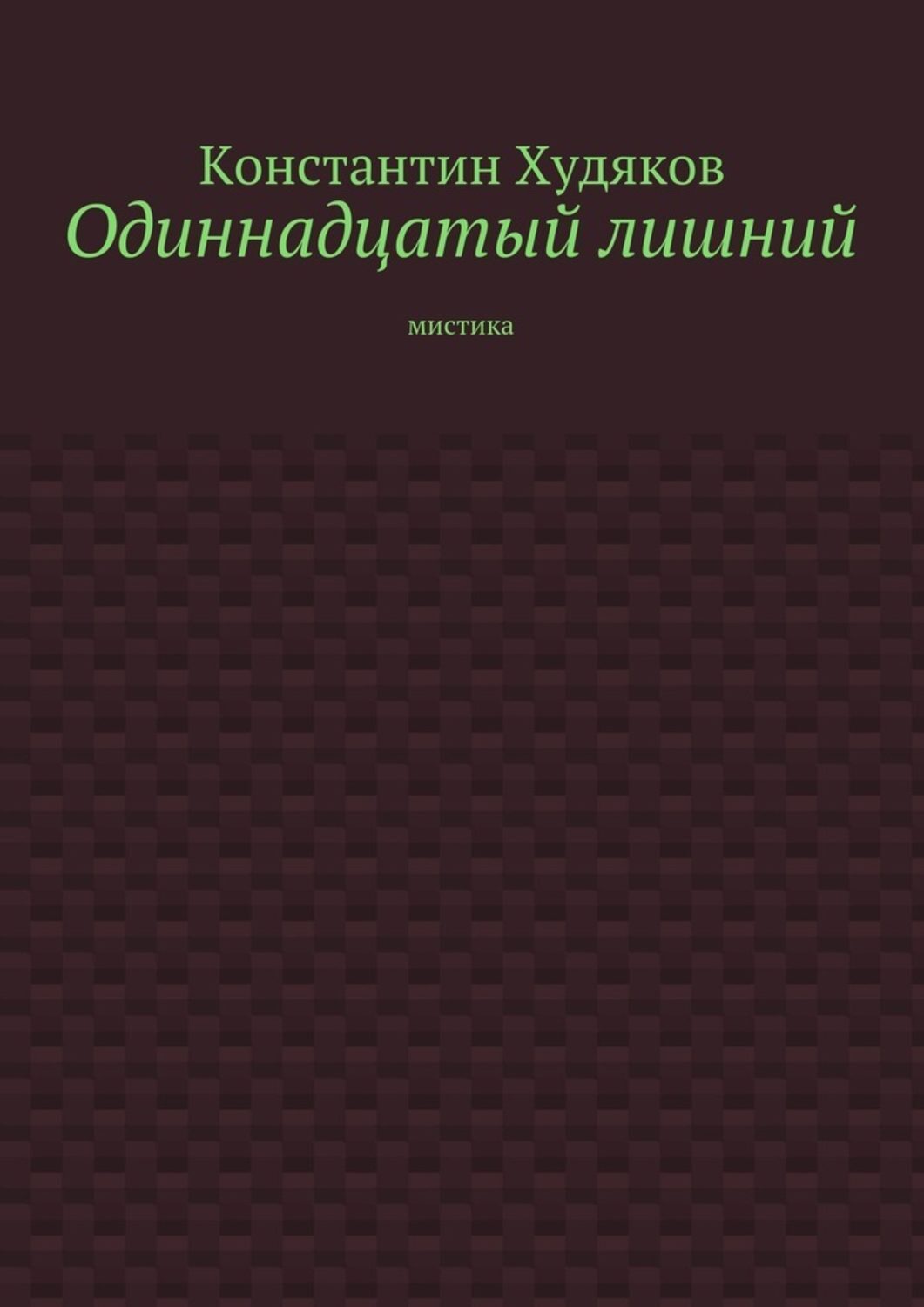 Константин Худяков
Одиннадцатый лишний

мистика